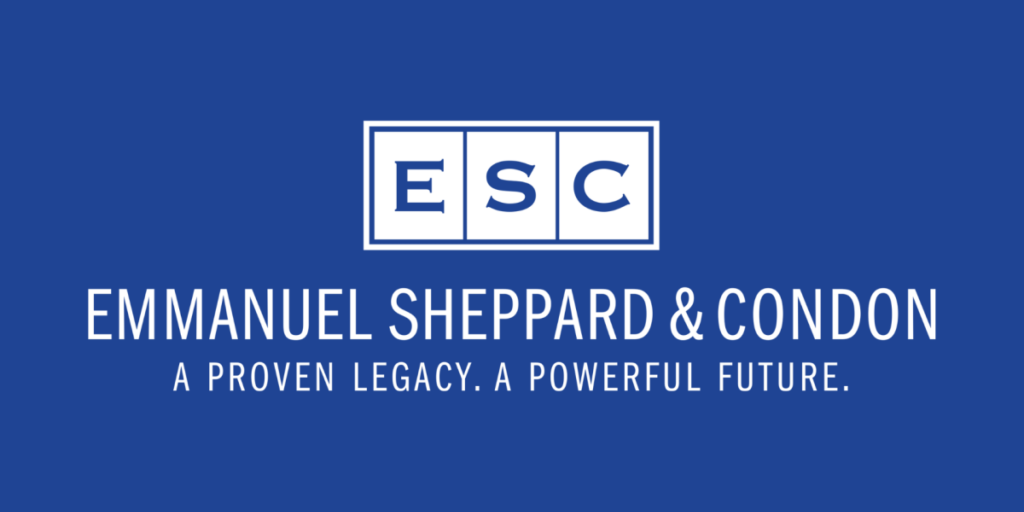 ESC

EMMANUEL SHEPPARD & CONDON

A PROVEN LEGACY. A POWERFUL FUTURE.